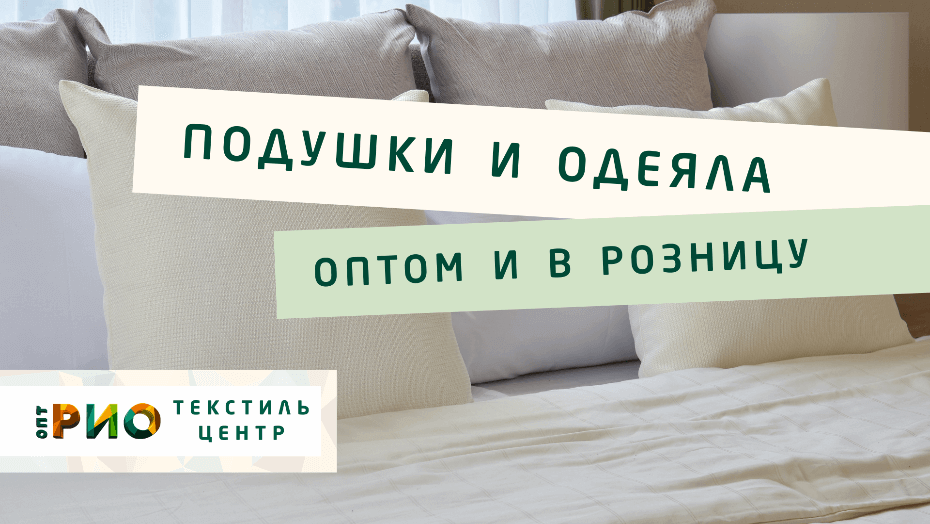 ПОДУШКИ И ОДЕЯЛА

ОПТОМ И В РОЗНИЦУ

ОПТ РИО ТЕКСТИЛЬ ЦЕНТР